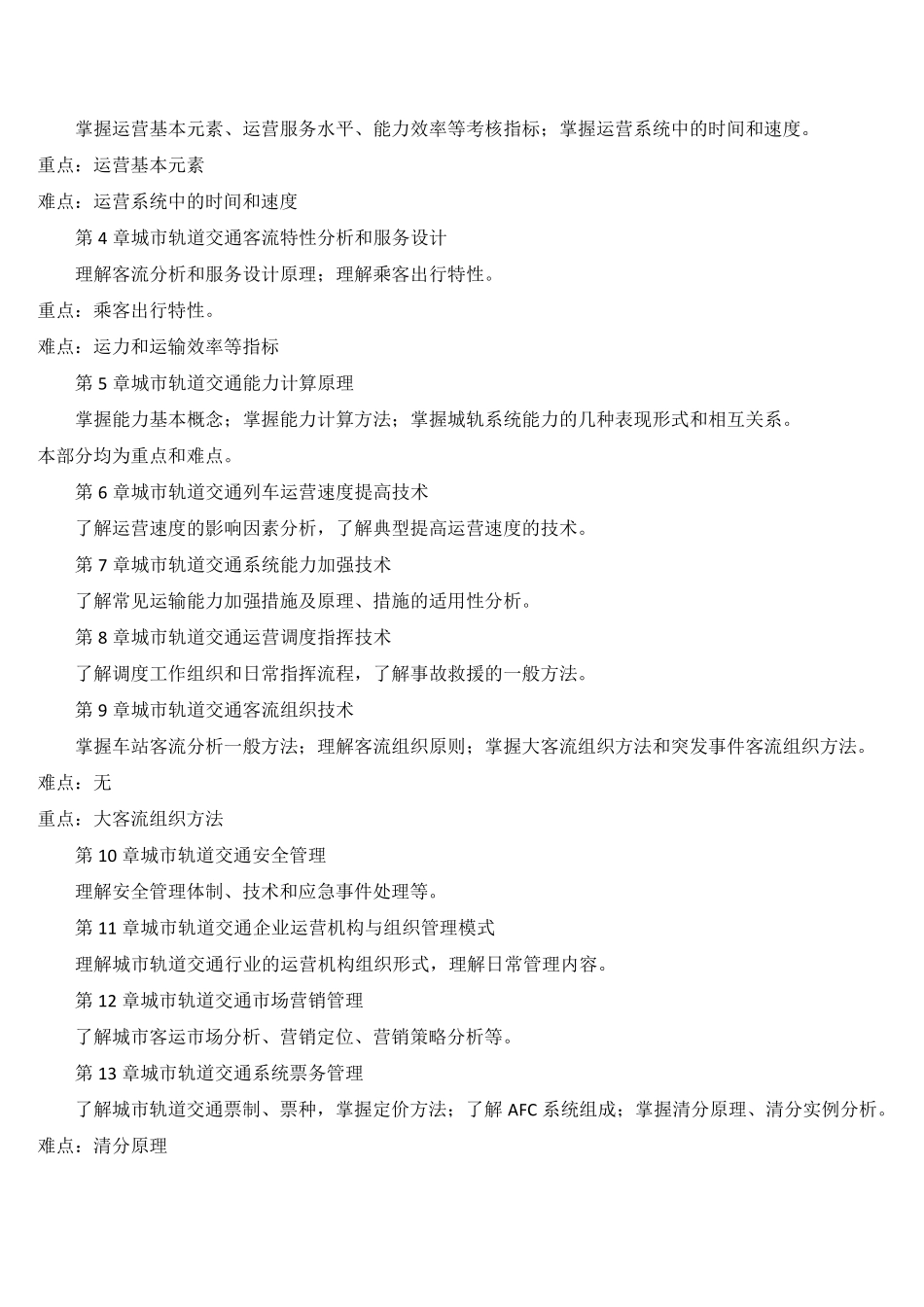 掌握运营基本元素、运营服务水平、能力效率等考核指标；掌握运营系统中的时间和速度。

重点：运营基本元素

难点：运营系统中的时间和速度

第 4 章城市轨道交通客流特性分析和服务设计

理解客流分析和服务设计原理；理解乘客出行特性。

重点：乘客出行特性。

难点：运力和运输效率等指标

第 5 章城市轨道交通能力计算原理

掌握能力基本概念；掌握能力计算方法；掌握城轨系统能力的几种表现形式和相互关系。

本部分均为重点和难点。

第 6 章城市轨道交通列车运营速度提高技术

了解运营速度的影响因素分析，了解典型提高运营速度的技术。

第 7 章城市轨道交通系统能力加强技术

了解常见运输能力加强措施及原理、措施的适用性分析。

第 8 章城市轨道交通运营调度指挥技术

了解调度工作组织和日常指挥流程，了解事故救援的一般方法。

第 9 章城市轨道交通客流组织技术

掌握车站客流分析一般方法；理解客流组织原则；掌握大客流组织方法和突发事件客流组织方法。

难点：无

重点：大客流组织方法

第 10 章城市轨道交通安全管理

理解安全管理体制、技术和应急事件处理等。

第 11 章城市轨道交通企业运营机构与组织管理模式

理解城市轨道交通行业的运营机构组织形式，理解日常管理内容。

第 12 章城市轨道交通市场营销管理

了解城市客运市场分析、营销定位、营销策略分析等。

第 13 章城市轨道交通系统票务管理

了解城市轨道交通票制、票种，掌握定价方法；了解 AFC 系统组成；掌握清分原理、清分实例分析。

难点：清分原理